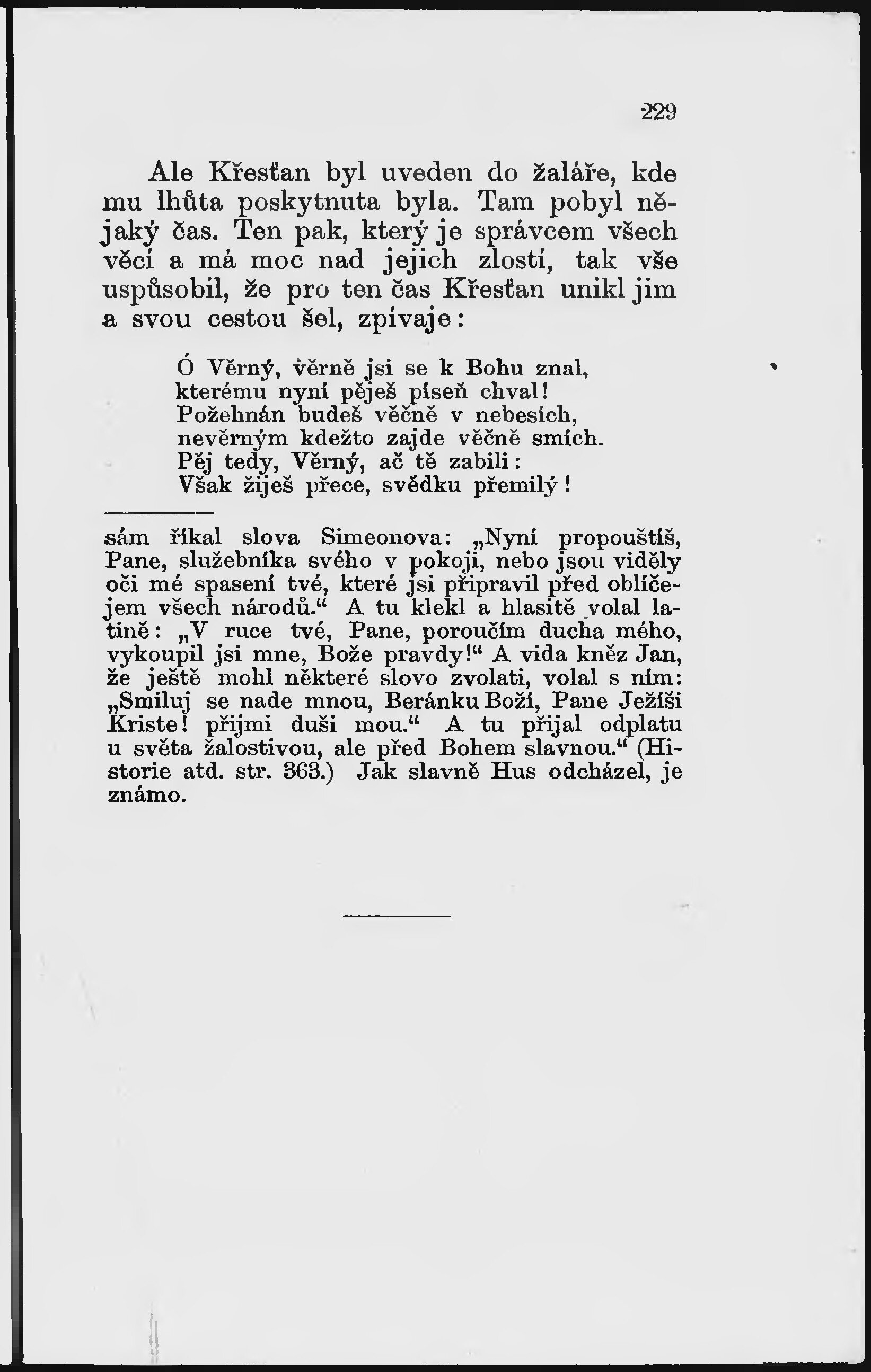 229

Ale Křesťan byl uveden do žaláře, kde mu lhůta poskytnuta byla. Tam pobyl nějaký čas. Ten pak, který je správcem všech věcí a má moc nad jejich zlostí, tak vše uspůsobil, že pro ten čas Křesťan unikl jim a svou cestou šel, zpívaje:

Ó Věrný, věrně jsi se k Bohu znal,
kterému nyní pěješ píseň chval!
Požehnán budeš věčně v nebesích,
nevěrným kdežto zajde věčně smích.
Pěj tedy, Věrný, ač tě zabili:
Však žiješ přece, svědku přemilý!

sám říkal slova Simeonova: „Nyní propouštíš, Pane, služebníka svého v pokoji, nebo jsou viděly oči mé spasení tvé, které jsi připravil před oblíčejem všech národů.“ A tu klekl a hlasitě volal latině: „V ruce tvé, Pane, poroučím ducha mého, vykoupil jsi mne, Bože pravdy!“ A vida kněz Jan, že ještě mohl některé slovo zvolati, volal s ním: „Smiluj se nade mnou, Beránku Boží, Pane Ježíši Kriste! přijmi duši mou.“ A tu přijal odplatu u světa žalostivou, ale před Bohem slavnou.“ (Historie atd. str. 363.) Jak slavně Hus odcházel, je známo.